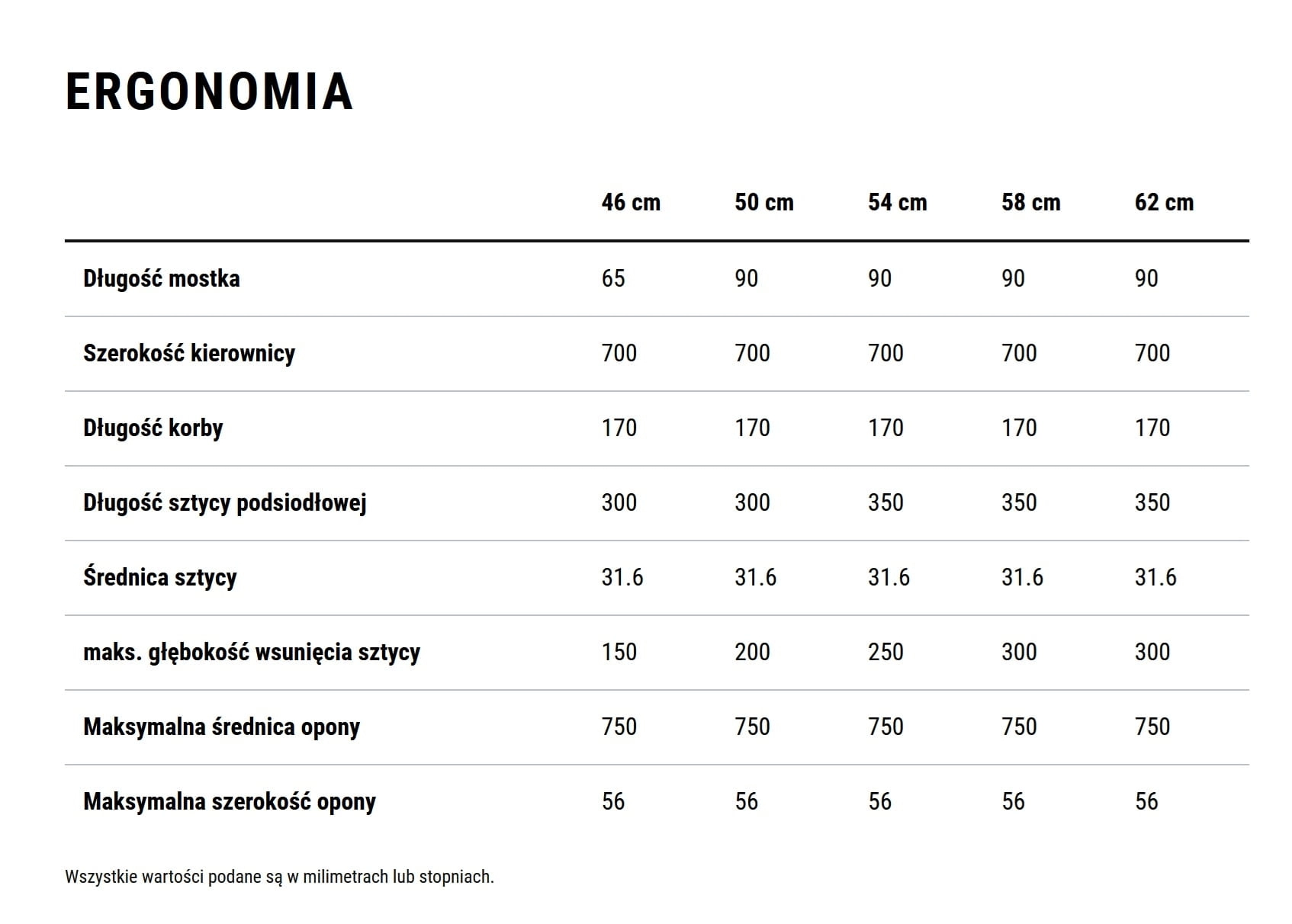 ERGONOMIA

|  | 46 cm | 50 cm | 54 cm | 58 cm | 62 cm |
|---|---|---|---|---|---|
| Długość mostka | 65 | 90 | 90 | 90 | 90 |
| Szerokość kierownicy | 700 | 700 | 700 | 700 | 700 |
| Długość korby | 170 | 170 | 170 | 170 | 170 |
| Długość sztycy podsiodłowej | 300 | 300 | 350 | 350 | 350 |
| Średnica sztycy | 31.6 | 31.6 | 31.6 | 31.6 | 31.6 |
| maks. głębokość wsunięcia sztycy | 150 | 200 | 250 | 300 | 300 |
| Maksymalna średnica opony | 750 | 750 | 750 | 750 | 750 |
| Maksymalna szerokość opony | 56 | 56 | 56 | 56 | 56 |

Wszystkie wartości podane są w milimetrach lub stopniach.